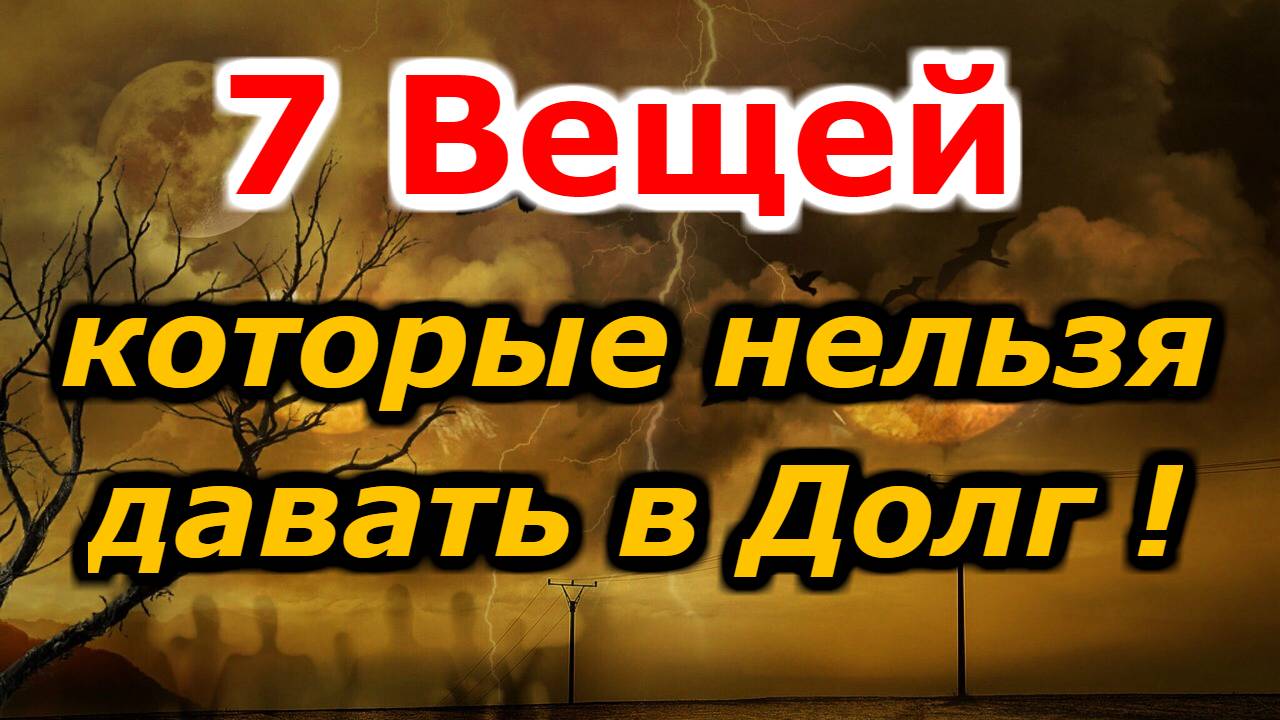 7 Вещей
которые нельзя давать в Долг !